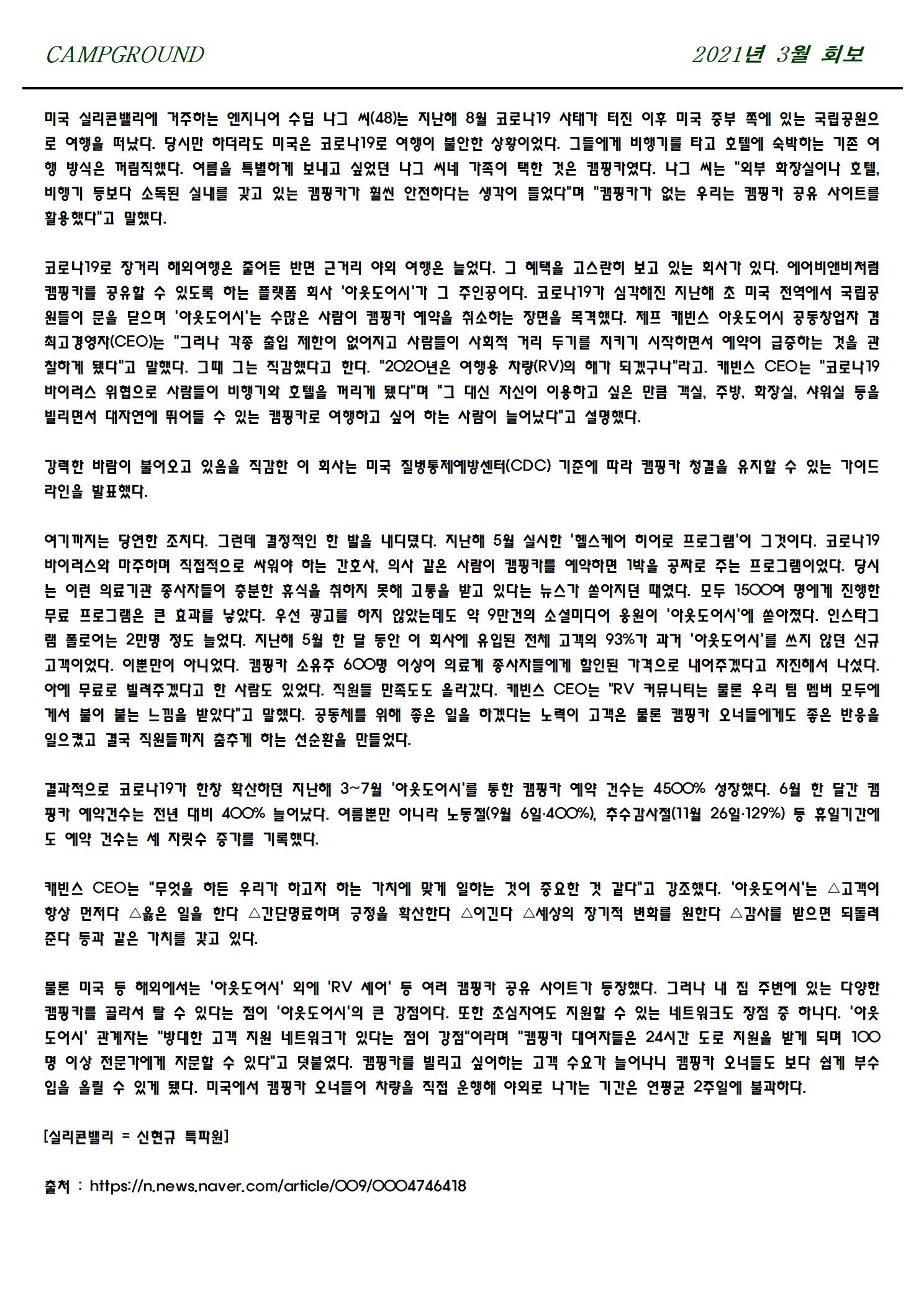 CAMPGROUND

2021년 3월 회보

미국 실리콘밸리에 거주하는 엔지니어 수딥 나그 씨(48)는 지난해 8월 코로나19 사태가 터진 이후 미국 중부 쪽에 있는 국립공원으로 여행을 떠났다. 당시만 하더라도 미국은 코로나19로 여행이 불안한 상황이었다. 그들에게 비행기를 타고 호텔에 숙박하는 기존 여행 방식은 꺼림직했다. 여름을 특별하게 보내고 싶었던 나그 씨네 가족이 택한 것은 캠핑카였다. 나그 씨는 "외부 화장실이나 호텔, 비행기 등보다 소독된 실내를 갖고 있는 캠핑카가 훨씬 안전하다는 생각이 들었다"며 "캠핑카가 없는 우리는 캠핑카 공유 사이트를 활용했다"고 말했다.

코로나19로 장거리 해외여행은 줄어든 반면 근거리 야외 여행은 늘었다. 그 혜택을 고스란히 보고 있는 회사가 있다. 에어비앤비처럼 캠핑카를 공유할 수 있도록 하는 플랫폼 회사 '아웃도어시'가 그 주인공이다. 코로나19가 심각해진 지난해 초 미국 전역에서 국립공원들이 문을 닫으며 '아웃도어시'는 수많은 사람이 캠핑카 예약을 취소하는 장면을 목격했다. 제프 캐빈스 아웃도어시 공동창업자 겸 최고경영자(CEO)는 "그러나 각종 출입 제한이 없어지고 사람들이 사회적 거리 두기를 지키기 시작하면서 예약이 급증하는 것을 관찰하게 됐다"고 말했다. 그때 그는 직감했다고 한다. "2020년은 여행용 차량(RV)의 해가 되겠구나"라고. 캐빈스 CEO는 "코로나19 바이러스 위협으로 사람들이 비행기와 호텔을 꺼리게 됐다"며 "그 대신 자신이 이용하고 싶은 만큼 객실, 주방, 화장실, 샤워실 등을 빌리면서 대자연에 뛰어들 수 있는 캠핑카로 여행하고 싶어 하는 사람이 늘어났다"고 설명했다.

강력한 바람이 불어오고 있음을 직감한 이 회사는 미국 질병통제예방센터(CDC) 기준에 따라 캠핑카 청결을 유지할 수 있는 가이드라인을 발표했다.

여기까지는 당연한 조치다. 그런데 결정적인 한 발을 내디뎠다. 지난해 5월 실시한 '헬스케어 히어로 프로그램'이 그것이다. 코로나19 바이러스와 마주하며 직접적으로 싸워야 하는 간호사, 의사 같은 사람이 캠핑카를 예약하면 1박을 공짜로 주는 프로그램이었다. 당시는 이런 의료기관 종사자들이 충분한 휴식을 취하지 못해 고통을 받고 있다는 뉴스가 쏟아지던 때였다. 모두 1500여 명에게 진행한 무료 프로그램은 큰 효과를 낳았다. 우선 광고를 하지 않았는데도 약 9만건의 소셜미디어 응원이 '아웃도어시'에 쏟아졌다. 인스타그램 폴로어는 2만명 정도 늘었다. 지난해 5월 한 달 동안 이 회사에 유입된 전체 고객의 93%가 과거 '아웃도어시'를 쓰지 않던 신규 고객이었다. 이뿐만이 아니었다. 캠핑카 소유주 600명 이상이 의료계 종사자들에게 할인된 가격으로 내어주겠다고 자진해서 나섰다. 아예 무료로 빌려주겠다고 한 사람도 있었다. 직원들 만족도도 올라갔다. 캐빈스 CEO는 "RV 커뮤니티는 물론 우리 팀 멤버 모두에게서 불이 붙는 느낌을 받았다"고 말했다. 공동체를 위해 좋은 일을 하겠다는 노력이 고객은 물론 캠핑카 오너들에게도 좋은 반응을 일으켰고 결국 직원들까지 춤추게 하는 선순환을 만들었다.

결과적으로 코로나19가 한창 확산하던 지난해 3~7월 '아웃도어시'를 통한 캠핑카 예약 건수는 4500% 성장했다. 6월 한 달간 캠핑카 예약건수는 전년 대비 400% 늘어났다. 여름뿐만 아니라 노동절(9월 6일·400%), 추수감사절(11월 26일·129%) 등 휴일기간에도 예약 건수는 세 자릿수 증가를 기록했다.

캐빈스 CEO는 "무엇을 하든 우리가 하고자 하는 가치에 맞게 일하는 것이 중요한 것 같다"고 강조했다. '아웃도어시'는 △고객이 항상 먼저다 △옳은 일을 한다 △간단명료하며 긍정을 확산한다 △이긴다 △세상의 장기적 변화를 원한다 △감사를 받으면 되돌려준다 등과 같은 가치를 갖고 있다.

물론 미국 등 해외에서는 '아웃도어시' 외에 'RV 셰어' 등 여러 캠핑카 공유 사이트가 등장했다. 그러나 내 집 주변에 있는 다양한 캠핑카를 골라서 탈 수 있다는 점이 '아웃도어시'의 큰 강점이다. 또한 초심자여도 지원할 수 있는 네트워크도 장점 중 하나다. '아웃도어시' 관계자는 "방대한 고객 지원 네트워크가 있다는 점이 강점"이라며 "캠핑카 대여자들은 24시간 도로 지원을 받게 되며 100명 이상 전문가에게 자문할 수 있다"고 덧붙였다. 캠핑카를 빌리고 싶어하는 고객 수요가 늘어나니 캠핑카 오너들도 보다 쉽게 부수입을 올릴 수 있게 됐다. 미국에서 캠핑카 오너들이 차량을 직접 운행해 야외로 나가는 기간은 연평균 2주일에 불과하다.

[실리콘밸리 = 신현규 특파원]

출처 : https://n.news.naver.com/article/009/0004746418